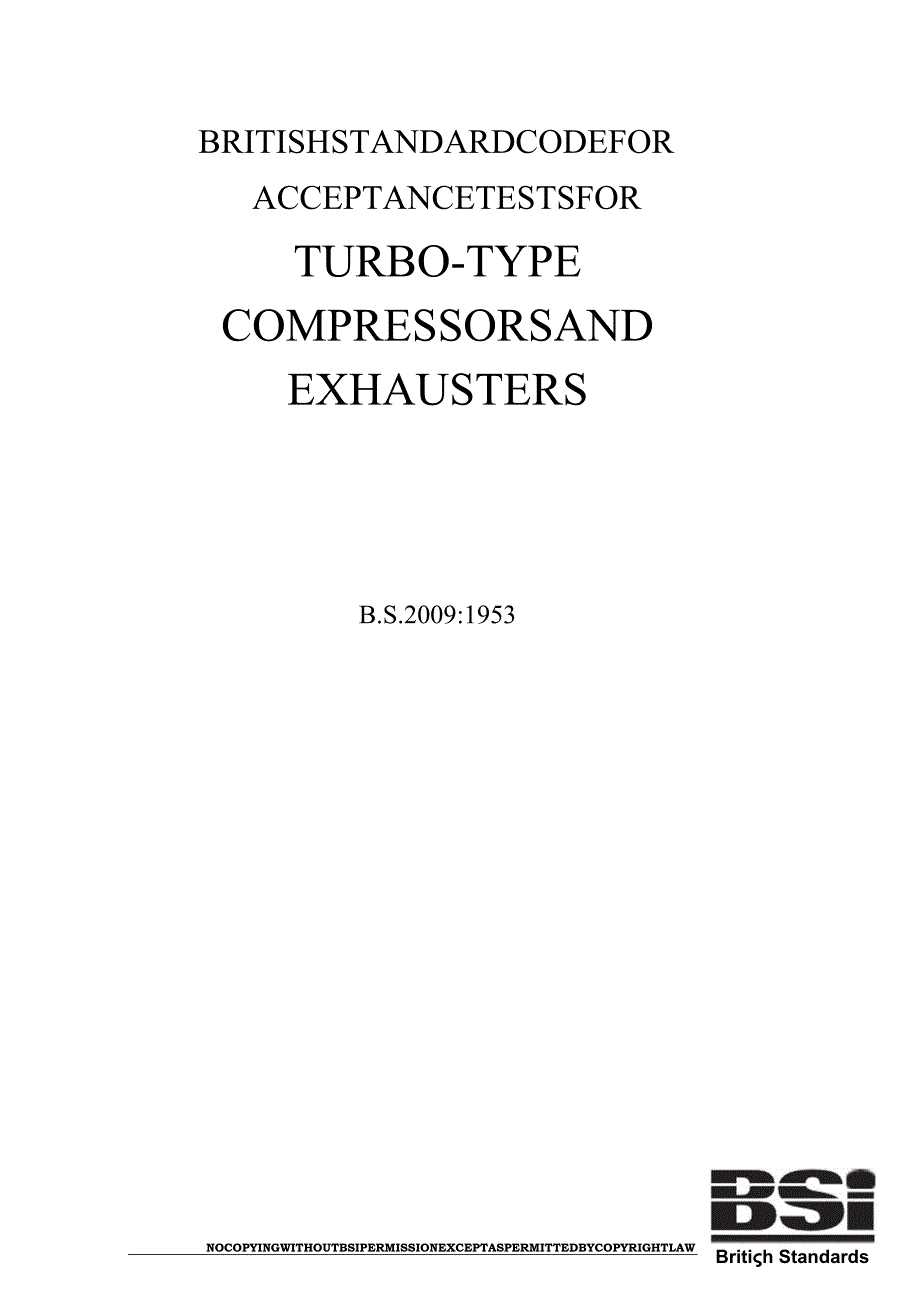 BRITISHSTANDARDCODEFOR
ACCEPTANCETESTSFOR
TURBO-TYPE
COMPRESSORSAND
EXHAUSTERS

B.S.2009:1953

NOCOPYINGWITHOUTBSIPERMISSIONEXCEPTASPERMITTEDBYCOPYRIGHTLAW

BSi
Britiçh Standards